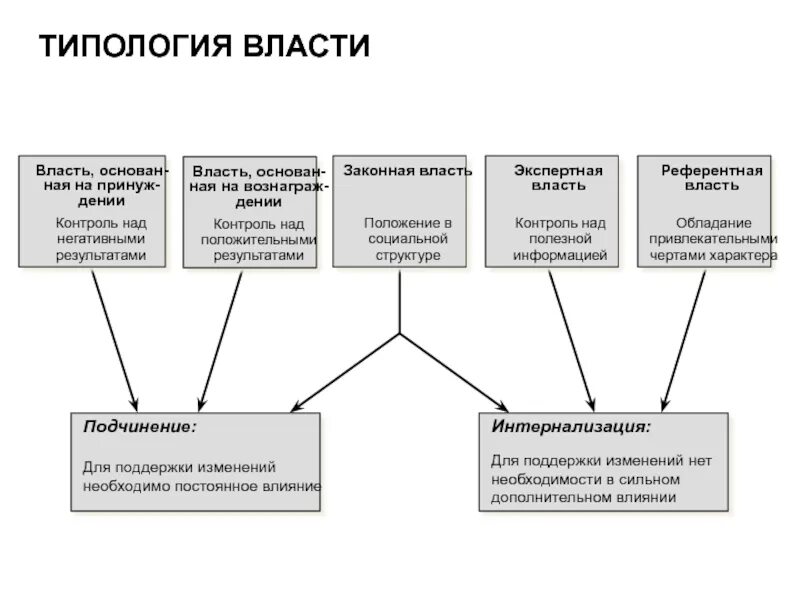 ТИПОЛОГИЯ ВЛАСТИ

Власть, основанная на принуждении
Контроль над негативными результатами

Власть, основанная на вознаграждении
Контроль над положительными результатами

Законная власть
Положение в социальной структуре

Экспертная власть
Контроль над полезной информацией

Референтная власть
Обладание привлекательными чертами характера

Подчинение:
Для поддержки изменений необходимо постоянное влияние

Интернализация:
Для поддержки изменений нет необходимости в сильном дополнительном влиянии